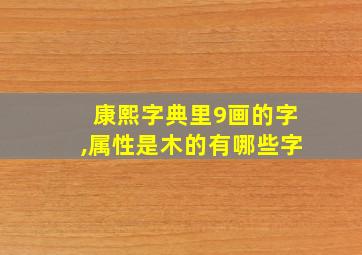 康熙字典里9画的字,属性是木的有哪些字